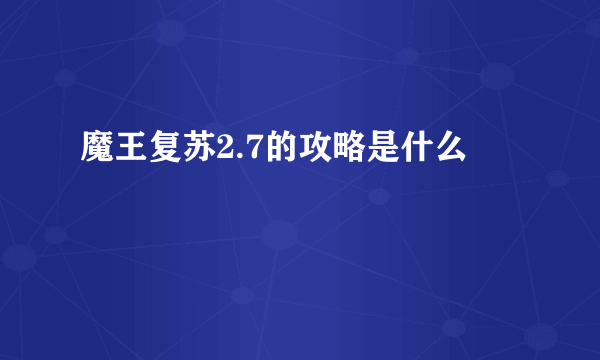 魔王复苏2.7的攻略是什么